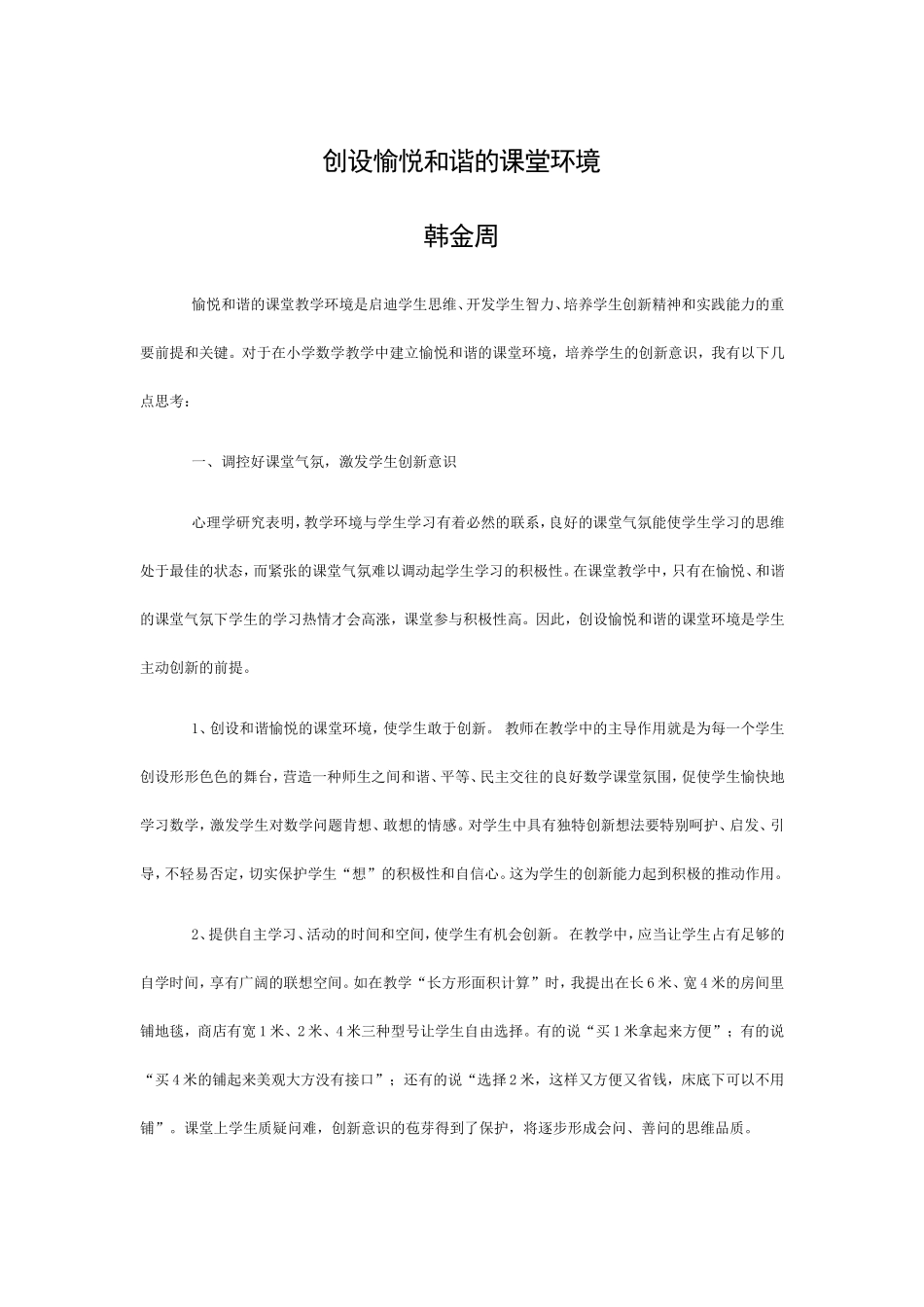 创设愉悦和谐的课堂环境

韩金周

愉悦和谐的课堂教学环境是启迪学生思维、开发学生智力、培养学生创新精神和实践能力的重要前提和关键。对于在小学数学教学中建立愉悦和谐的课堂环境，培养学生的创新意识，我有以下几点思考：

一、调控好课堂气氛，激发学生创新意识

心理学研究表明，教学环境与学生学习有着必然的联系，良好的课堂气氛能使学生学习的思维处于最佳的状态，而紧张的课堂气氛难以调动起学生学习的积极性。在课堂教学中，只有在愉悦、和谐的课堂气氛下学生的学习热情才会高涨，课堂参与积极性高。因此，创设愉悦和谐的课堂环境是学生主动创新的前提。

1、创设和谐愉悦的课堂环境，使学生敢于创新。 教师在教学中的主导作用就是为每一个学生创设形形色色的舞台，营造一种师生之间和谐、平等、民主交往的良好数学课堂氛围，促使学生愉快地学习数学，激发学生对数学问题肯想、敢想的情感。对学生中具有独特创新想法要特别呵护、启发、引导，不轻易否定，切实保护学生“想”的积极性和自信心。这为学生的创新能力起到积极的推动作用。

2、提供自主学习、活动的时间和空间，使学生有机会创新。 在教学中，应当让学生占有足够的自学时间，享有广阔的联想空间。如在教学“长方形面积计算”时，我提出在长6米、宽4米的房间里铺地毯，商店有宽1米、2米、4米三种型号让学生自由选择。有的说“买1米拿起来方便”；有的说“买4米的铺起来美观大方没有接口”；还有的说“选择2米，这样又方便又省钱，床底下可以不用铺”。课堂上学生质疑问难，创新意识的苞芽得到了保护，将逐步形成会问、善问的思维品质。